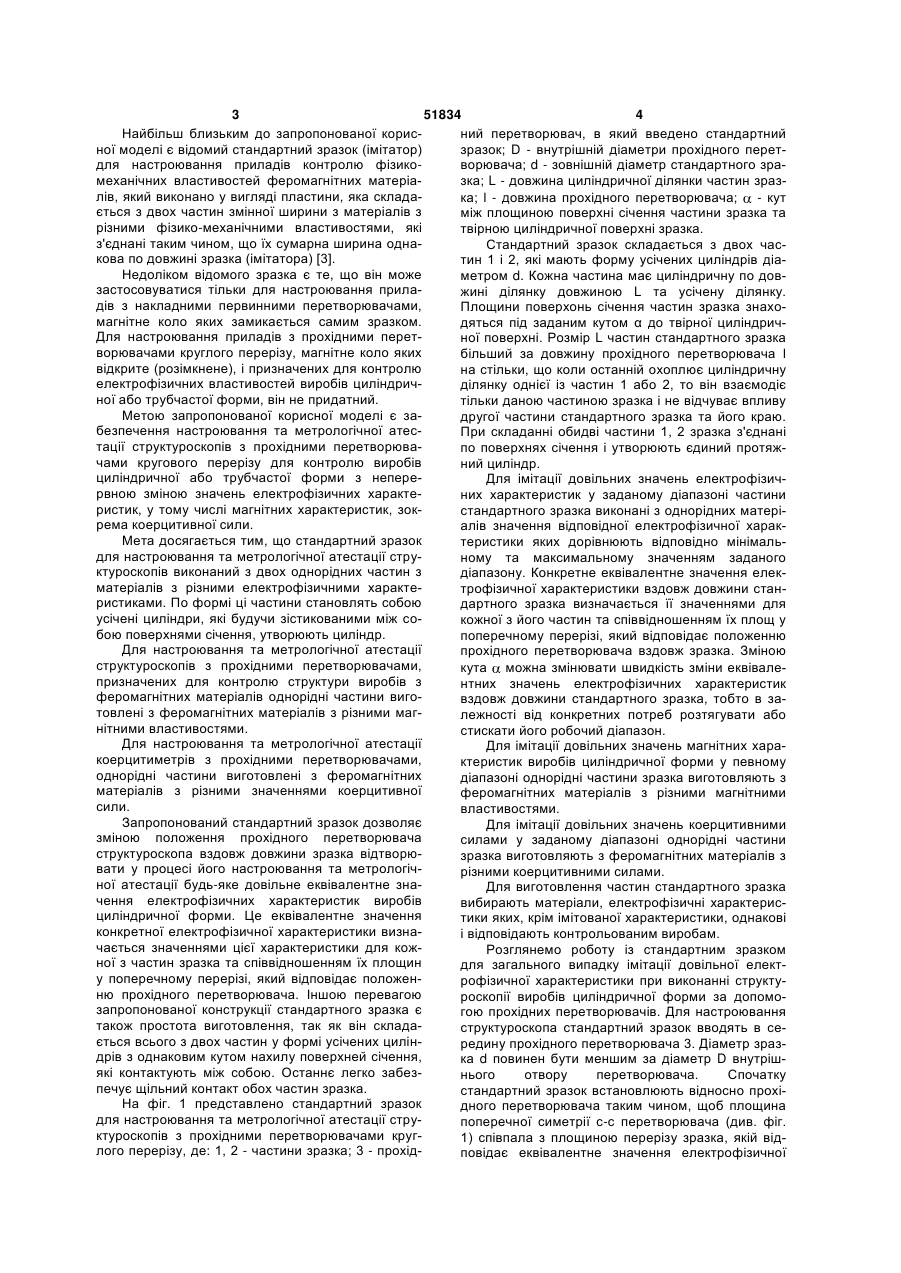 3 51834 4

Найбільш близьким до запропонованої корисної моделі є відомий стандартний зразок (імітатор) для настроювання приладів контролю фізико-механічних властивостей феромагнітних матеріалів, який виконано у вигляді пластини, яка складається з двох частин змінної ширини з матеріалів з різними фізико-механічними властивостями, які з'єднані таким чином, що їх сумарна ширина однакова по довжині зразка (імітатора) [3].

Недоліком відомого зразка є те, що він може застосовуватися тільки для настроювання приладів з накладними первинними перетворювачами, магнітне коло яких замикається самим зразком. Для настроювання приладів з прохідними перетворювачами круглого перерізу, магнітне коло яких відкрите (розімкнене), і призначених для контролю електрофізичних властивостей виробів циліндричної або трубчастої форми, він не придатний.

Метою запропонованої корисної моделі є забезпечення настроювання та метрологічної атестації структуроскопів з прохідними перетворювачами кругового перерізу для контролю виробів циліндричної або трубчастої форми з неперервною зміною значень електрофізичних характеристик, у тому числі магнітних характеристик, зокрема коерцитивної сили.

Мета досягається тим, що стандартний зразок для настроювання та метрологічної атестації структуроскопів виконаний з двох однорідних частин з матеріалів з різними електрофізичними характеристиками. По формі ці частини становлять собою усічені циліндри, які будучи зістикованими між собою поверхнями січення, утворюють циліндр.

Для настроювання та метрологічної атестації структуроскопів з прохідними перетворювачами, призначених для контролю структури виробів з феромагнітних матеріалів однорідні частини виготовлені з феромагнітних матеріалів з різними магнітними властивостями.

Для настроювання та метрологічної атестації коерцитиметрів з прохідними перетворювачами, однорідні частини виготовлені з феромагнітних матеріалів з різними значеннями коерцитивної сили.

Запропонований стандартний зразок дозволяє зміною положення прохідного перетворювача структуроскопа вздовж довжини зразка відтворювати у процесі його настроювання та метрологічної атестації будь-яке довільне еквівалентне значення електрофізичних характеристик виробів циліндричної форми. Це еквівалентне значення конкретної електрофізичної характеристики визначається значеннями цієї характеристики для кожної з частин зразка та співвідношенням їх площин у поперечному перерізі, який відповідає положенню прохідного перетворювача. Іншою перевагою запропонованої конструкції стандартного зразка є також простота виготовлення, так як він складається всього з двох частин у формі усічених циліндрів з однаковим кутом нахилу поверхней січення, які контактують між собою. Останнє легко забезпечує щільний контакт обох частин зразка.

На фіг. 1 представлено стандартний зразок для настроювання та метрологічної атестації структуроскопів з прохідними перетворювачами круглого перерізу, де: 1, 2 - частини зразка; 3 - прохідний перетворювач, в який введено стандартний зразок; D - внутрішній діаметри прохідного перетворювача; d - зовнішній діаметр стандартного зразка; L - довжина циліндричної ділянки частин зразка; l - довжина прохідного перетворювача; $\alpha$ - кут між площиною поверхні січення частини зразка та твірною циліндричної поверхні зразка.

Стандартний зразок складається з двох частин 1 і 2, які мають форму усічених циліндрів діаметром d. Кожна частина має циліндричну по довжині ділянку довжиною L та усічену ділянку. Площини поверхонь січення частин зразка знаходяться під заданим кутом α до твірної циліндричної поверхні. Розмір L частин стандартного зразка більший за довжину прохідного перетворювача l на стільки, що коли останній охоплює циліндричну ділянку однієї із частин 1 або 2, то він взаємодіє тільки даною частиною зразка і не відчуває впливу другої частини стандартного зразка та його краю. При складанні обидві частини 1, 2 зразка з'єднані по поверхнях січення і утворюють єдиний протяжний циліндр.

Для імітації довільних значень електрофізичних характеристик у заданому діапазоні частини стандартного зразка виконані з однорідних матеріалів значення відповідної електрофізичної характеристики яких дорівнюють відповідно мінімальному та максимальному значенням заданого діапазону. Конкретне еквівалентне значення електрофізичної характеристики вздовж довжини стандартного зразка визначається її значеннями для кожної з його частин та співвідношенням їх площ у поперечному перерізі, який відповідає положенню прохідного перетворювача вздовж зразка. Зміною кута $\alpha$ можна змінювати швидкість зміни еквівалентних значень електрофізичних характеристик вздовж довжини стандартного зразка, тобто в залежності від конкретних потреб розтягувати або стискати його робочий діапазон.

Для імітації довільних значень магнітних характеристик виробів циліндричної форми у певному діапазоні однорідні частини зразка виготовляють з феромагнітних матеріалів з різними магнітними властивостями.

Для імітації довільних значень коерцитивними силами у заданому діапазоні однорідні частини зразка виготовляють з феромагнітних матеріалів з різними коерцитивними силами.

Для виготовлення частин стандартного зразка вибирають матеріали, електрофізичні характеристики яких, крім імітованої характеристики, однакові і відповідають контрольованим виробам.

Розглянемо роботу із стандартним зразком для загального випадку імітації довільної електрофізичної характеристики при виконанні структуроскопії виробів циліндричної форми за допомогою прохідних перетворювачів. Для настроювання структуроскопа стандартний зразок вводять в середину прохідного перетворювача 3. Діаметр зразка d повинен бути меншим за діаметр D внутрішнього отвору перетворювача. Спочатку стандартний зразок встановлюють відносно прохідного перетворювача таким чином, щоб площина поперечної симетрії с-с перетворювача (див. фіг. 1) співпала з площиною перерізу зразка, якій відповідає еквівалентне значення електрофізичної